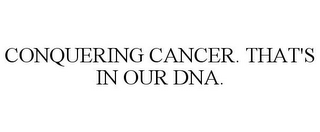 CONQUERING CANCER. THAT'S IN OUR DNA.